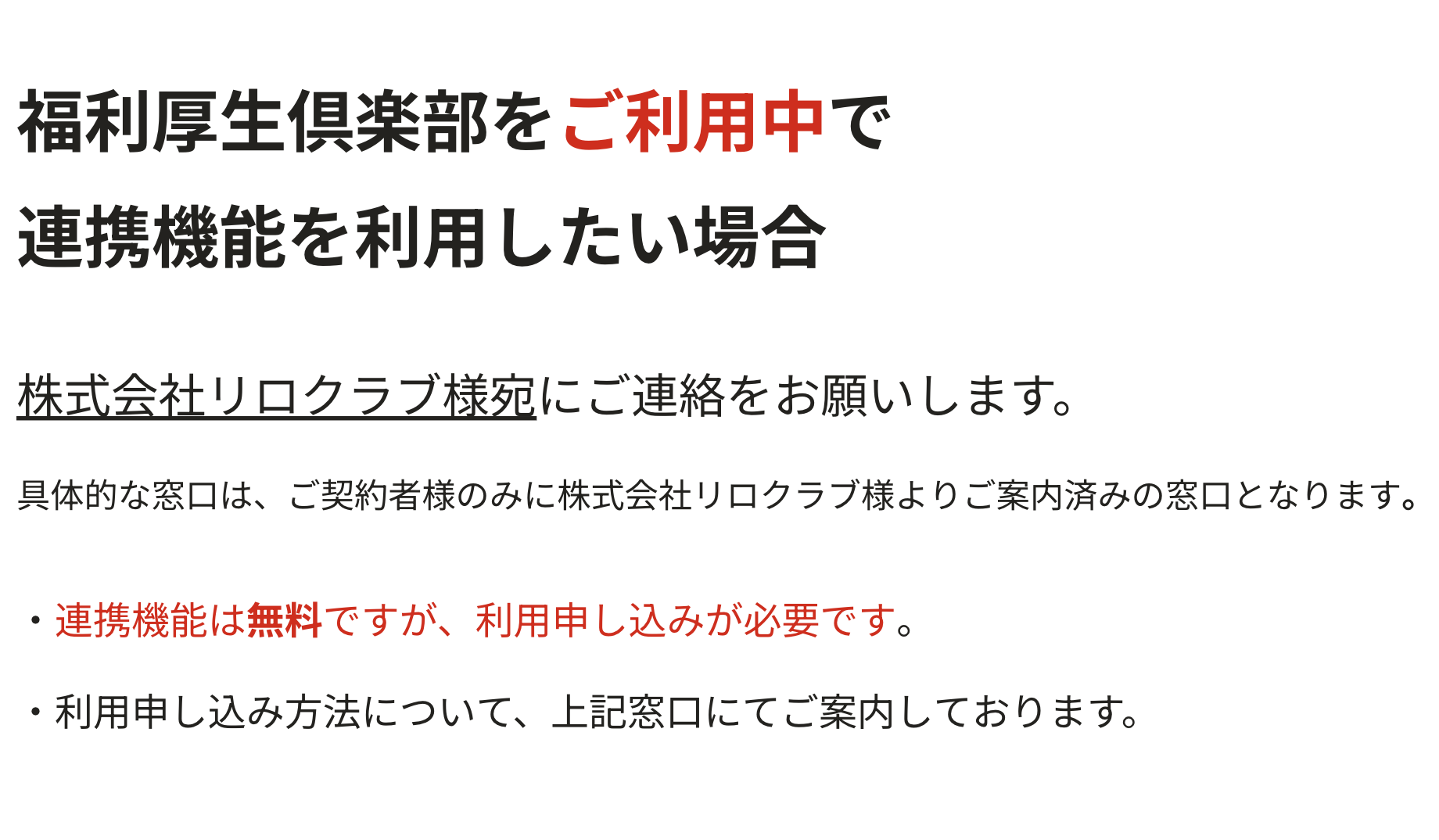 福利厚生倶楽部をご利用中で
連携機能を利用したい場合

株式会社リロクラブ様宛にご連絡をお願いします。

具体的な窓口は、ご契約者様のみに株式会社リロクラブ様よりご案内済みの窓口となります。

・連携機能は無料ですが、利用申し込みが必要です。

・利用申し込み方法について、上記窓口にてご案内しております。